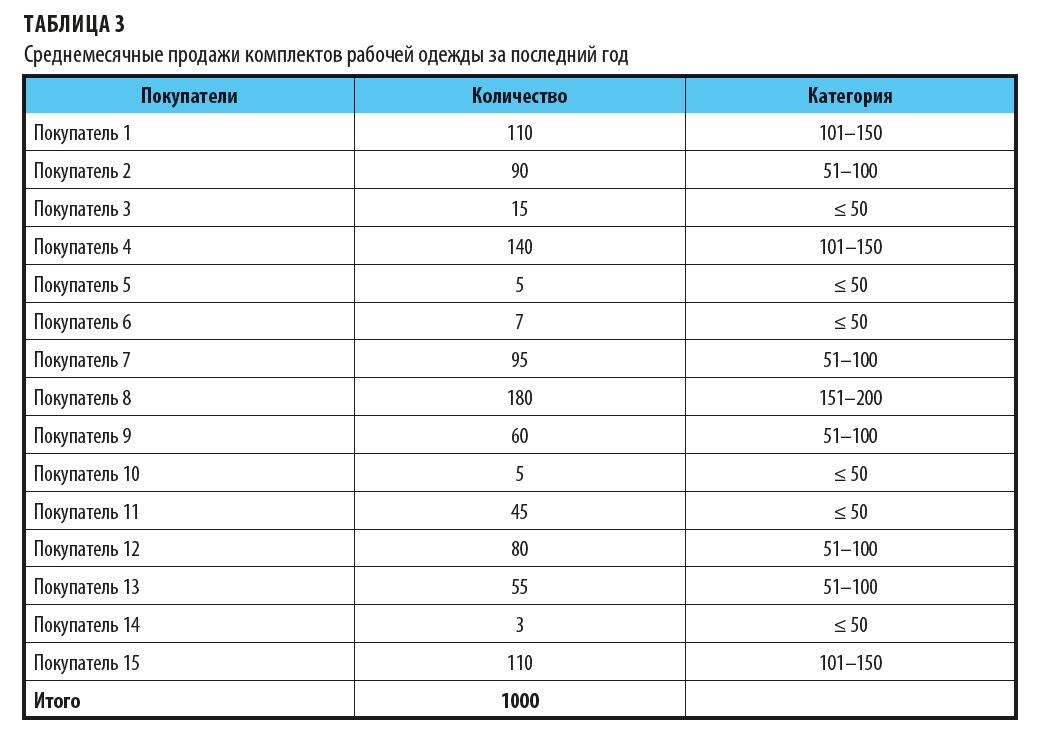 ТАБЛИЦА 3
Среднемесячные продажи комплектов рабочей одежды за последний год

| Покупатели | Количество | Категория |
|---|---|---|
| Покупатель 1 | 110 | 101–150 |
| Покупатель 2 | 90 | 51–100 |
| Покупатель 3 | 15 | ≤ 50 |
| Покупатель 4 | 140 | 101–150 |
| Покупатель 5 | 5 | ≤ 50 |
| Покупатель 6 | 7 | ≤ 50 |
| Покупатель 7 | 95 | 51–100 |
| Покупатель 8 | 180 | 151–200 |
| Покупатель 9 | 60 | 51–100 |
| Покупатель 10 | 5 | ≤ 50 |
| Покупатель 11 | 45 | ≤ 50 |
| Покупатель 12 | 80 | 51–100 |
| Покупатель 13 | 55 | 51–100 |
| Покупатель 14 | 3 | ≤ 50 |
| Покупатель 15 | 110 | 101–150 |
| Итого | 1000 | |